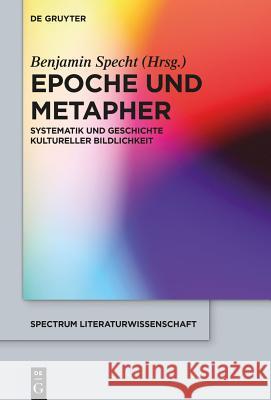 DE GRUYTER

Benjamin Specht (Hrsg.)

EPOCHE UND METAPHER

SYSTEMATIK UND GESCHICHTE KULTURELLER BILDLICHKEIT

SPECTRUM LITERATURWISSENSCHAFT

DE G

Kraina Książek